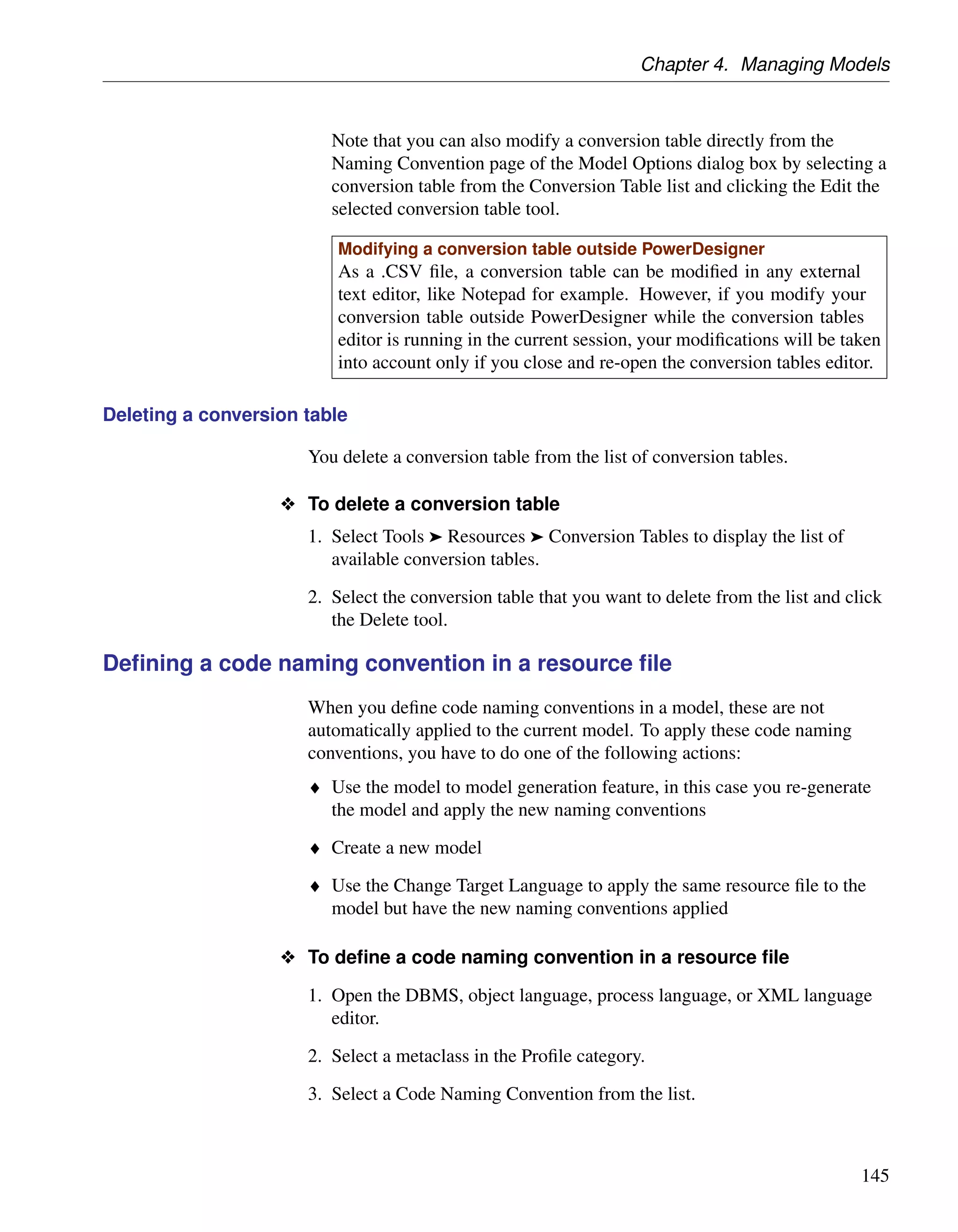 Chapter 4. Managing Models

Note that you can also modify a conversion table directly from the Naming Convention page of the Model Options dialog box by selecting a conversion table from the Conversion Table list and clicking the Edit the selected conversion table tool.

Modifying a conversion table outside PowerDesigner
As a .CSV file, a conversion table can be modified in any external text editor, like Notepad for example. However, if you modify your conversion table outside PowerDesigner while the conversion tables editor is running in the current session, your modifications will be taken into account only if you close and re-open the conversion tables editor.

Deleting a conversion table

You delete a conversion table from the list of conversion tables.

❖ To delete a conversion table

1. Select Tools ➤ Resources ➤ Conversion Tables to display the list of available conversion tables.

2. Select the conversion table that you want to delete from the list and click the Delete tool.

Defining a code naming convention in a resource file

When you define code naming conventions in a model, these are not automatically applied to the current model. To apply these code naming conventions, you have to do one of the following actions:

♦ Use the model to model generation feature, in this case you re-generate the model and apply the new naming conventions

♦ Create a new model

♦ Use the Change Target Language to apply the same resource file to the model but have the new naming conventions applied

❖ To define a code naming convention in a resource file

1. Open the DBMS, object language, process language, or XML language editor.

2. Select a metaclass in the Profile category.

3. Select a Code Naming Convention from the list.

145